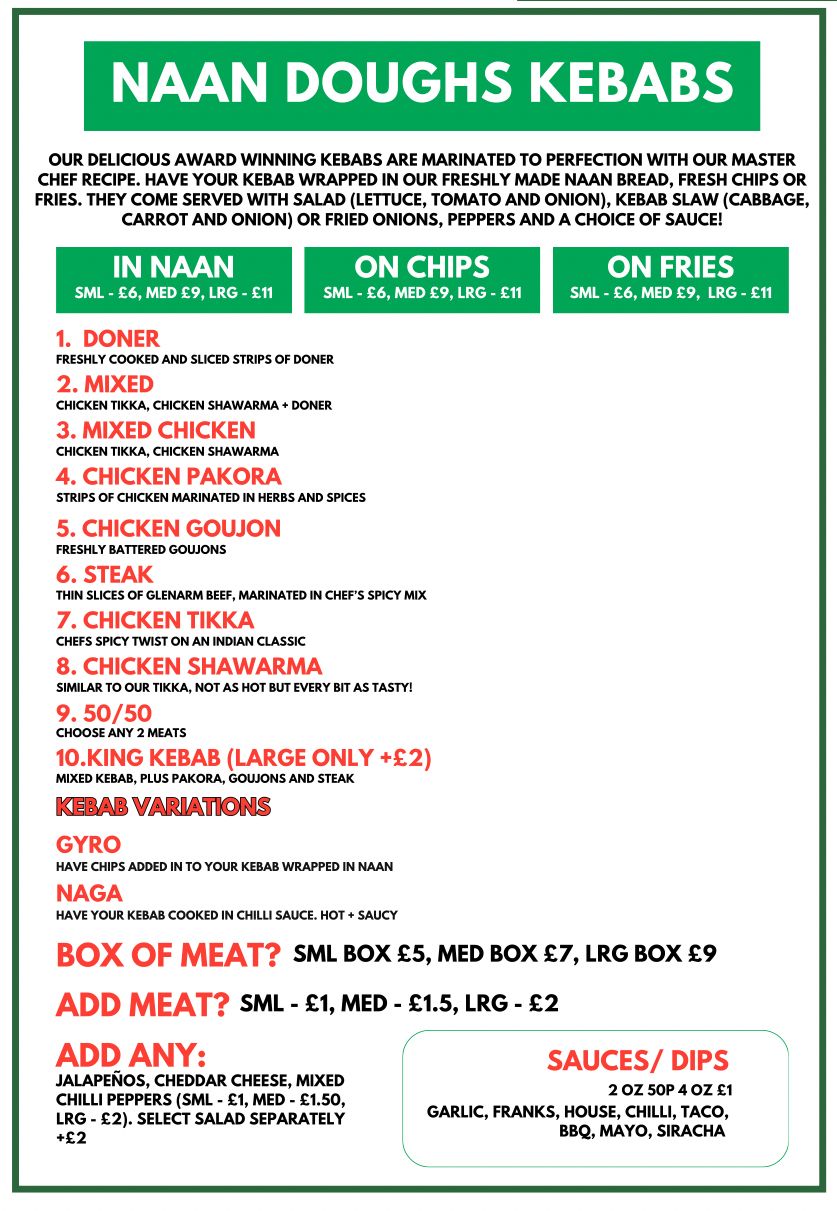 NAAN DOUGHS KEBABS

OUR DELICIOUS AWARD WINNING KEBABS ARE MARINATED TO PERFECTION WITH OUR MASTER CHEF RECIPE. HAVE YOUR KEBAB WRAPPED IN OUR FRESHLY MADE NAAN BREAD, FRESH CHIPS OR FRIES. THEY COME SERVED WITH SALAD (LETTUCE, TOMATO AND ONION), KEBAB SLAW (CABBAGE, CARROT AND ONION) OR FRIED ONIONS, PEPPERS AND A CHOICE OF SAUCE!

IN NAAN
SML - £6, MED £9, LRG - £11

ON CHIPS
SML - £6, MED £9, LRG - £11

ON FRIES
SML - £6, MED £9, LRG - £11

1. DONER
FRESHLY COOKED AND SLICED STRIPS OF DONER

2. MIXED
CHICKEN TIKKA, CHICKEN SHAWARMA + DONER

3. MIXED CHICKEN
CHICKEN TIKKA, CHICKEN SHAWARMA

4. CHICKEN PAKORA
STRIPS OF CHICKEN MARINATED IN HERBS AND SPICES

5. CHICKEN GOUJON
FRESHLY BATTERED GOUJONS

6. STEAK
THIN SLICES OF GLENARM BEEF, MARINATED IN CHEF'S SPICY MIX

7. CHICKEN TIKKA
CHEFS SPICY TWIST ON AN INDIAN CLASSIC

8. CHICKEN SHAWARMA
SIMILAR TO OUR TIKKA, NOT AS HOT BUT EVERY BIT AS TASTY!

9. 50/50
CHOOSE ANY 2 MEATS

10.KING KEBAB (LARGE ONLY +£2)
MIXED KEBAB, PLUS PAKORA, GOUJONS AND STEAK

KEBAB VARIATIONS

GYRO
HAVE CHIPS ADDED IN TO YOUR KEBAB WRAPPED IN NAAN

NAGA
HAVE YOUR KEBAB COOKED IN CHILLI SAUCE. HOT + SAUCY

BOX OF MEAT? SML BOX £5, MED BOX £7, LRG BOX £9

ADD MEAT? SML - £1, MED - £1.5, LRG - £2

ADD ANY:
JALAPEÑOS, CHEDDAR CHEESE, MIXED CHILLI PEPPERS (SML - £1, MED - £1.50, LRG - £2). SELECT SALAD SEPARATELY +£2

SAUCES/ DIPS
2 OZ 50P 4 OZ £1
GARLIC, FRANKS, HOUSE, CHILLI, TACO, BBQ, MAYO, SIRACHA